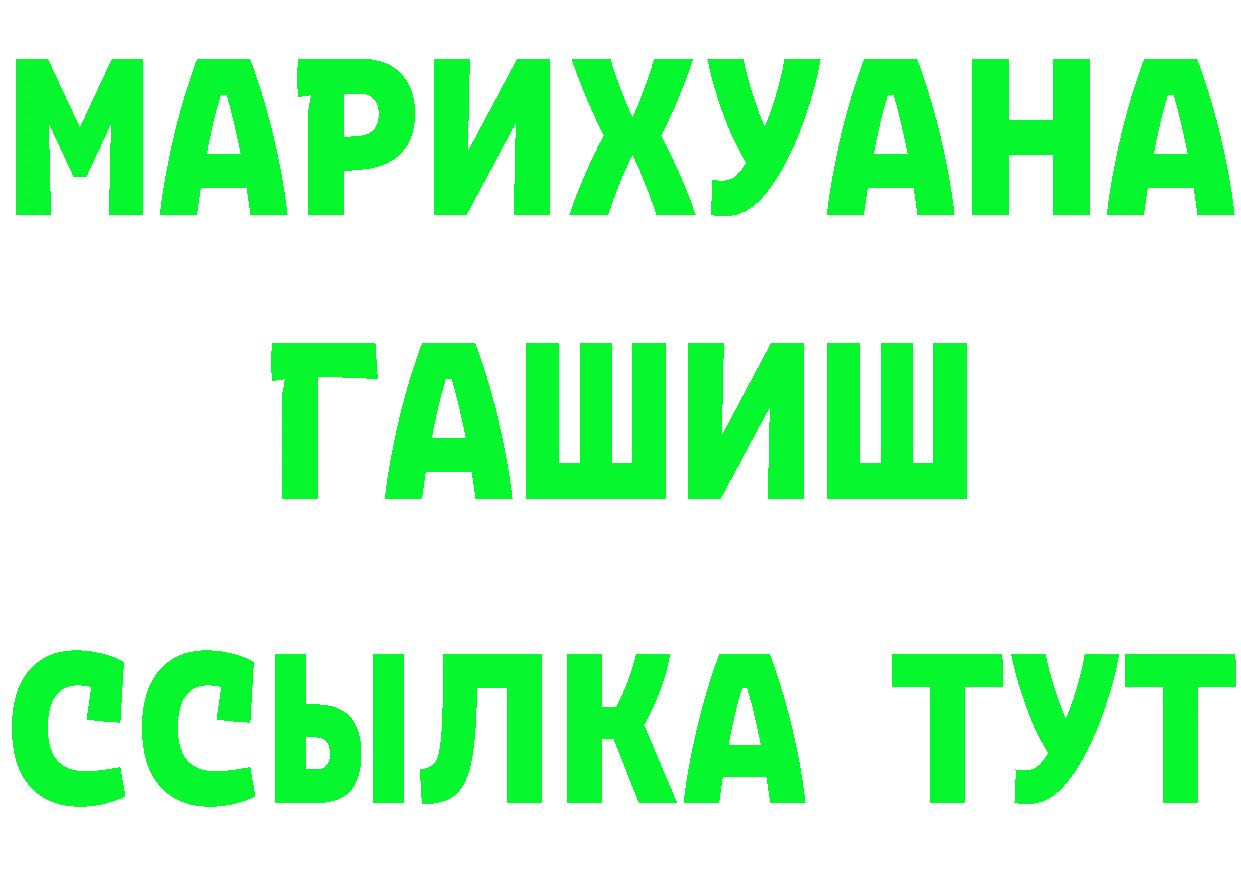 МАРИХУАНА
ГАШИШ
ССЫЛКА ТУТ